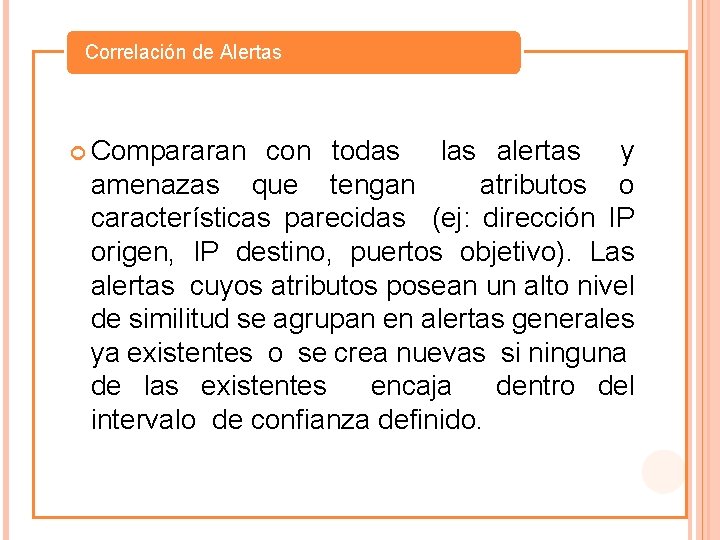 Correlación de Alertas

Compararan con todas las alertas y amenazas que tengan atributos o características parecidas (ej: dirección IP origen, IP destino, puertos objetivo). Las alertas cuyos atributos posean un alto nivel de similitud se agrupan en alertas generales ya existentes o se crea nuevas si ninguna de las existentes encaja dentro del intervalo de confianza definido.